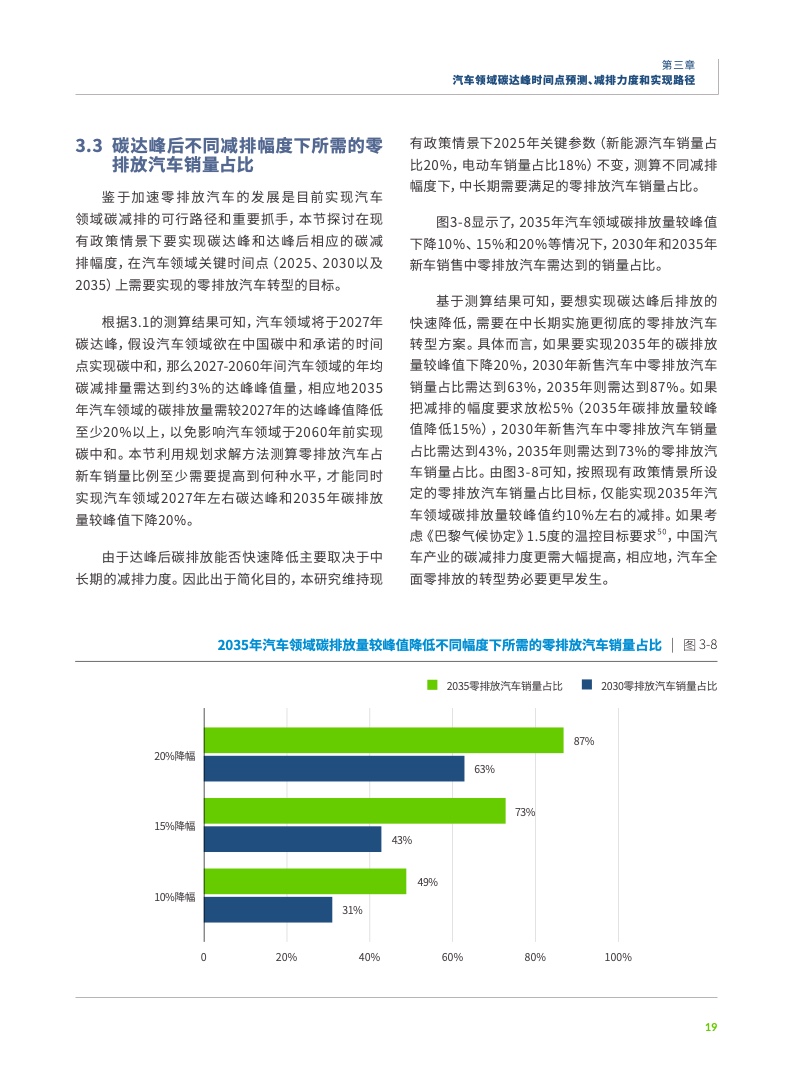 第三章
汽车领域碳达峰时间点预测、减排力度和实现路径

3.3 碳达峰后不同减排幅度下所需的零排放汽车销量占比

鉴于加速零排放汽车的发展是目前实现汽车领域碳减排的可行路径和重要抓手，本节探讨在现有政策情景下要实现碳达峰和达峰后相应的碳减排幅度，在汽车领域关键时间点（2025、2030以及2035）上需要实现的零排放汽车转型的目标。

根据3.1的测算结果可知，汽车领域将于2027年碳达峰，假设汽车领域欲在中国碳中和承诺的时间点实现碳中和，那么2027-2060年间汽车领域的年均碳减排量需达到约3%的达峰峰值量，相应地2035年汽车领域的碳排放量需较2027年的达峰峰值降低至少20%以上，以免影响汽车领域于2060年前实现碳中和。本节利用规划求解方法测算零排放汽车占新车销量比例至少需要提高到何种水平，才能同时实现汽车领域2027年左右碳达峰和2035年碳排放量较峰值下降20%。

由于达峰后碳排放能否快速降低主要取决于中长期的减排力度。因此出于简化目的，本研究维持现有政策情景下2025年关键参数（新能源汽车销量占比20%，电动车销量占比18%）不变，测算不同减排幅度下，中长期需要满足的零排放汽车销量占比。

图3-8显示了，2035年汽车领域碳排放量较峰值下降10%、15%和20%等情况下，2030年和2035年新车销售中零排放汽车需达到的销量占比。

基于测算结果可知，要想实现碳达峰后排放的快速降低，需要在中长期实施更彻底的零排放汽车转型方案。具体而言，如果要实现2035年的碳排放量较峰值下降20%，2030年新售汽车中零排放汽车销量占比需达到63%，2035年则需达到87%。如果把减排的幅度要求放松5%（2035年碳排放量较峰值降低15%），2030年新售汽车中零排放汽车销量占比需达到43%，2035年则需达到73%的零排放汽车销量占比。由图3-8可知，按照现有政策情景所设定的零排放汽车销量占比目标，仅能实现2035年汽车领域碳排放量较峰值约10%左右的减排。如果考虑《巴黎气候协定》1.5度的温控目标要求$^{50}$，中国汽车产业的碳减排力度更需大幅提高，相应地，汽车全面零排放的转型势必要更早发生。

2035年汽车领域碳排放量较峰值降低不同幅度下所需的零排放汽车销量占比 | 图 3-8

2035零排放汽车销量占比　2030零排放汽车销量占比

20%降幅 87% 63%
15%降幅 73% 43%
10%降幅 49% 31%

0 20% 40% 60% 80% 100%

19